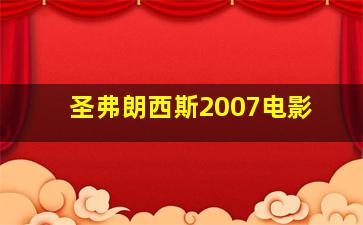 圣弗朗西斯2007电影